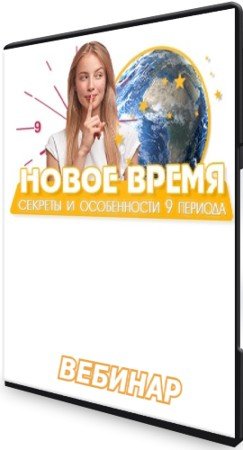 9

НОВОЕ ВРЕМЯ
СЕКРЕТЫ И ОСОБЕННОСТИ 9 ПЕРИОДА

ВЕБИНАР